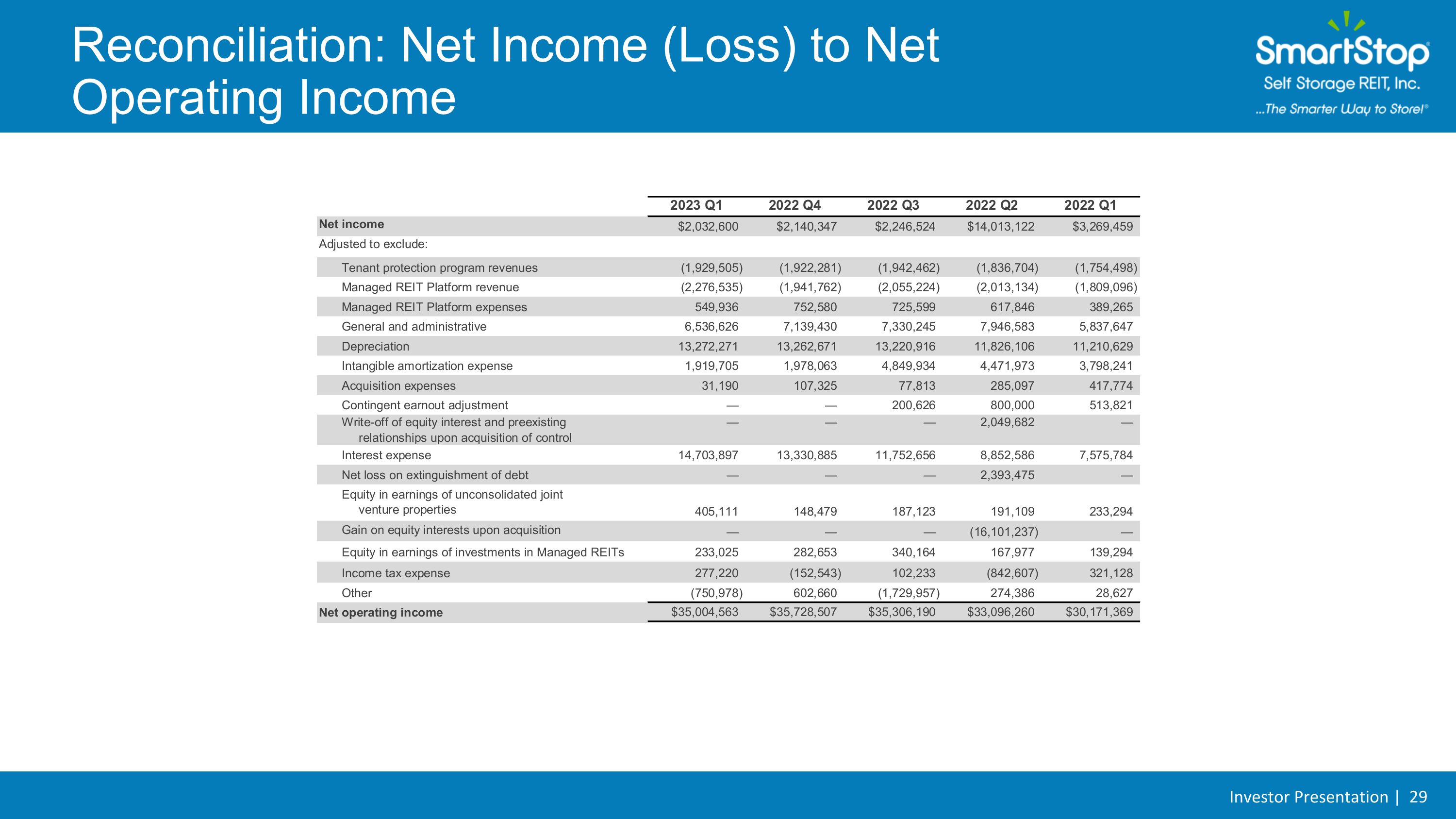 Reconciliation: Net Income (Loss) to Net Operating Income

SmartStop
Self Storage REIT, Inc.
...The Smarter Way to Store!®

| | 2023 Q1 | 2022 Q4 | 2022 Q3 | 2022 Q2 | 2022 Q1 |
|---|---|---|---|---|---|
| Net income | $2,032,600 | $2,140,347 | $2,246,524 | $14,013,122 | $3,269,459 |
| Adjusted to exclude: | | | | | |
| Tenant protection program revenues | (1,929,505) | (1,922,281) | (1,942,462) | (1,836,704) | (1,754,498) |
| Managed REIT Platform revenue | (2,276,535) | (1,941,762) | (2,055,224) | (2,013,134) | (1,809,096) |
| Managed REIT Platform expenses | 549,936 | 752,580 | 725,599 | 617,846 | 389,265 |
| General and administrative | 6,536,626 | 7,139,430 | 7,330,245 | 7,946,583 | 5,837,647 |
| Depreciation | 13,272,271 | 13,262,671 | 13,220,916 | 11,826,106 | 11,210,629 |
| Intangible amortization expense | 1,919,705 | 1,978,063 | 4,849,934 | 4,471,973 | 3,798,241 |
| Acquisition expenses | 31,190 | 107,325 | 77,813 | 285,097 | 417,774 |
| Contingent earnout adjustment | — | — | 200,626 | 800,000 | 513,821 |
| Write-off of equity interest and preexisting relationships upon acquisition of control | — | — | — | 2,049,682 | — |
| Interest expense | 14,703,897 | 13,330,885 | 11,752,656 | 8,852,586 | 7,575,784 |
| Net loss on extinguishment of debt | — | — | — | 2,393,475 | — |
| Equity in earnings of unconsolidated joint venture properties | 405,111 | 148,479 | 187,123 | 191,109 | 233,294 |
| Gain on equity interests upon acquisition | — | — | — | (16,101,237) | — |
| Equity in earnings of investments in Managed REITs | 233,025 | 282,653 | 340,164 | 167,977 | 139,294 |
| Income tax expense | 277,220 | (152,543) | 102,233 | (842,607) | 321,128 |
| Other | (750,978) | 602,660 | (1,729,957) | 274,386 | 28,627 |
| Net operating income | $35,004,563 | $35,728,507 | $35,306,190 | $33,096,260 | $30,171,369 |

Investor Presentation | 29